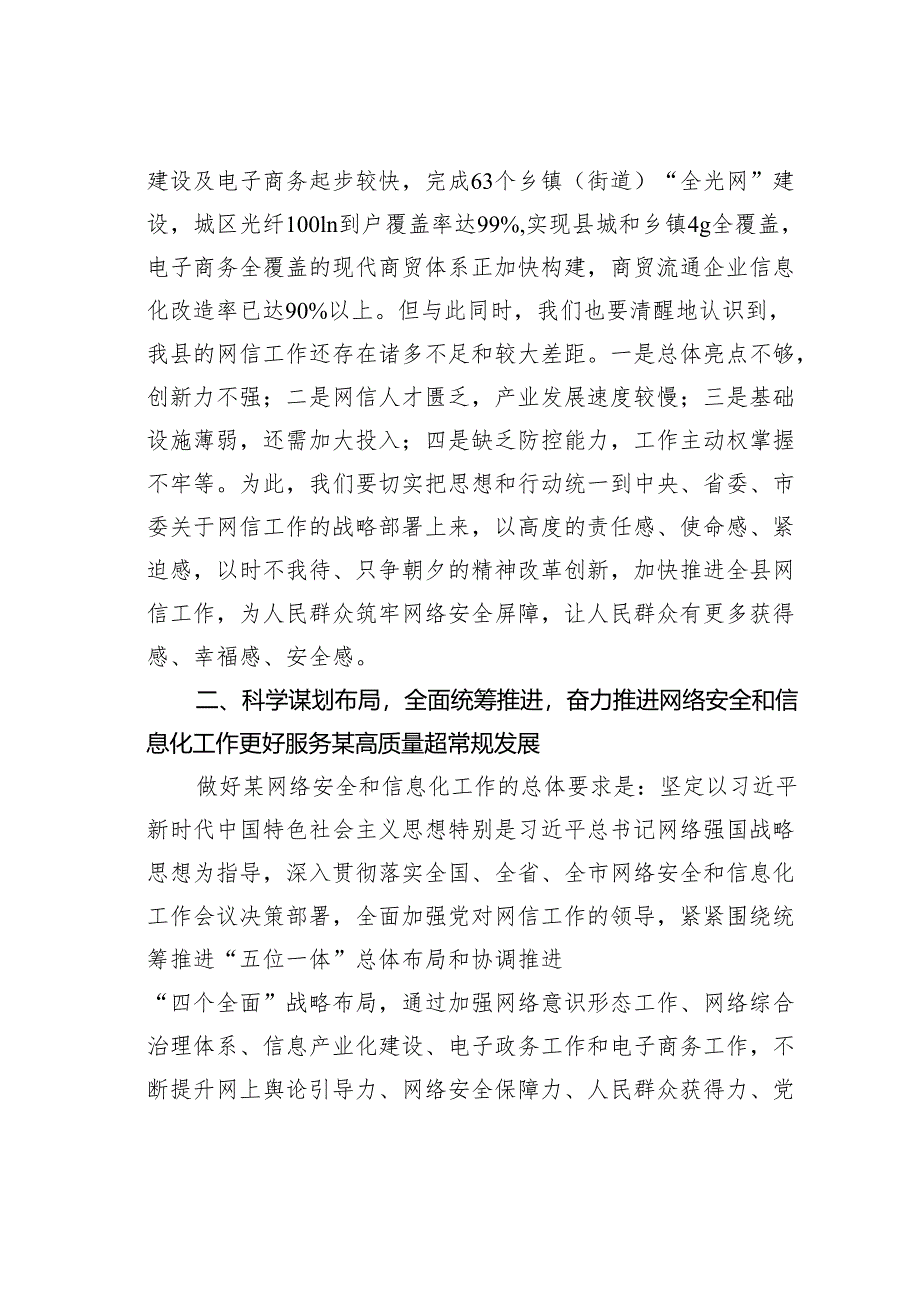 建设及电子商务起步较快，完成63个乡镇（街道）“全光网”建设，城区光纤100ln到户覆盖率达99%,实现县城和乡镇4g全覆盖，电子商务全覆盖的现代商贸体系正加快构建，商贸流通企业信息化改造率已达90%以上。但与此同时，我们也要清醒地认识到，我县的网信工作还存在诸多不足和较大差距。一是总体亮点不够，创新力不强；二是网信人才匮乏，产业发展速度较慢；三是基础设施薄弱，还需加大投入；四是缺乏防控能力，工作主动权掌握不牢等。为此，我们要切实把思想和行动统一到中央、省委、市委关于网信工作的战略部署上来，以高度的责任感、使命感、紧迫感，以时不我待、只争朝夕的精神改革创新，加快推进全县网信工作，为人民群众筑牢网络安全屏障，让人民群众有更多获得感、幸福感、安全感。

二、科学谋划布局，全面统筹推进，奋力推进网络安全和信息化工作更好服务某高质量超常规发展

做好某网络安全和信息化工作的总体要求是：坚定以习近平新时代中国特色社会主义思想特别是习近平总书记网络强国战略思想为指导，深入贯彻落实全国、全省、全市网络安全和信息化工作会议决策部署，全面加强党对网信工作的领导，紧紧围绕统筹推进“五位一体”总体布局和协调推进

“四个全面”战略布局，通过加强网络意识形态工作、网络综合治理体系、信息产业化建设、电子政务工作和电子商务工作，不断提升网上舆论引导力、网络安全保障力、人民群众获得力、党